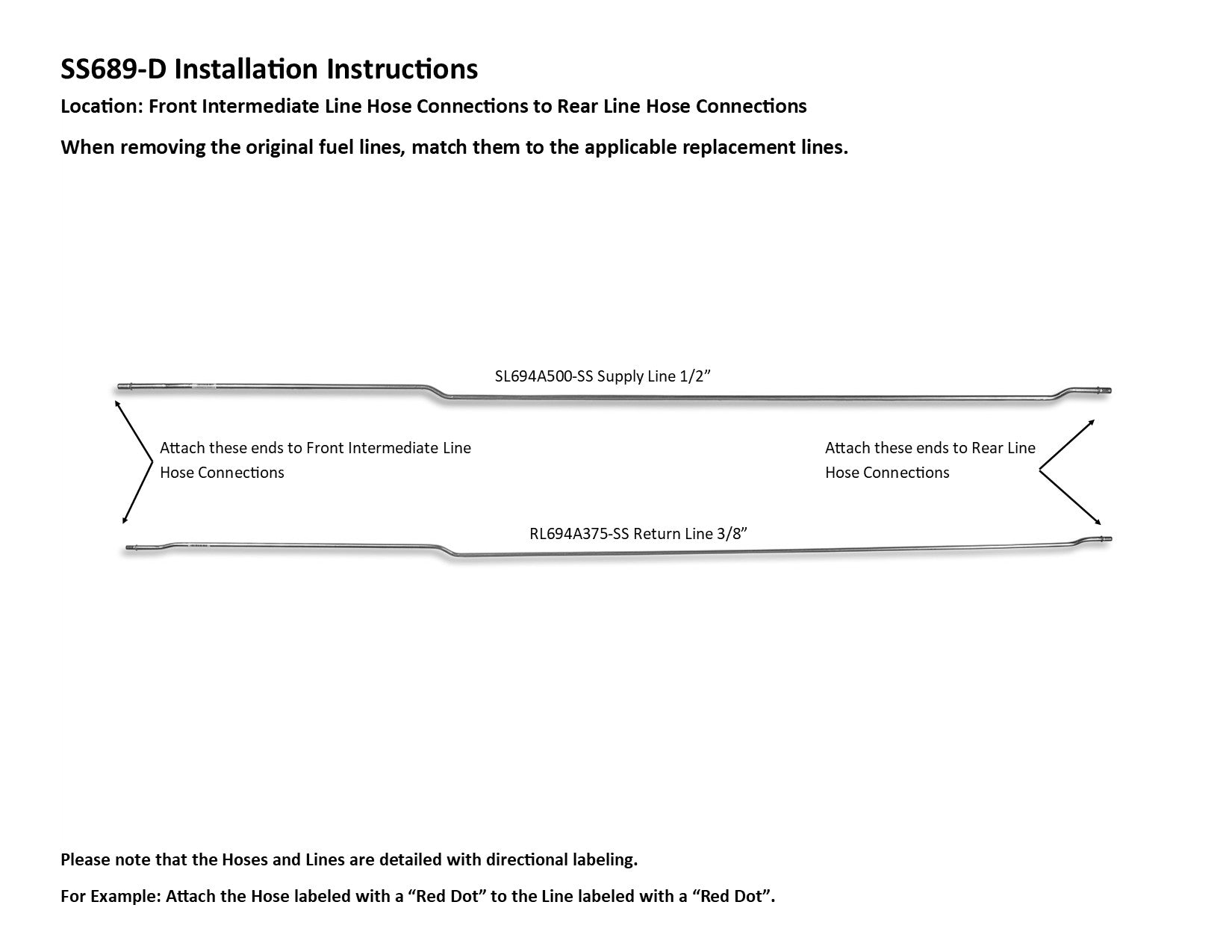 SS689-D Installation Instructions

Location: Front Intermediate Line Hose Connections to Rear Line Hose Connections

When removing the original fuel lines, match them to the applicable replacement lines.

SL694A500-SS Supply Line 1/2”

Attach these ends to Front Intermediate Line Hose Connections

Attach these ends to Rear Line Hose Connections

RL694A375-SS Return Line 3/8”

Please note that the Hoses and Lines are detailed with directional labeling.

For Example: Attach the Hose labeled with a “Red Dot” to the Line labeled with a “Red Dot”.